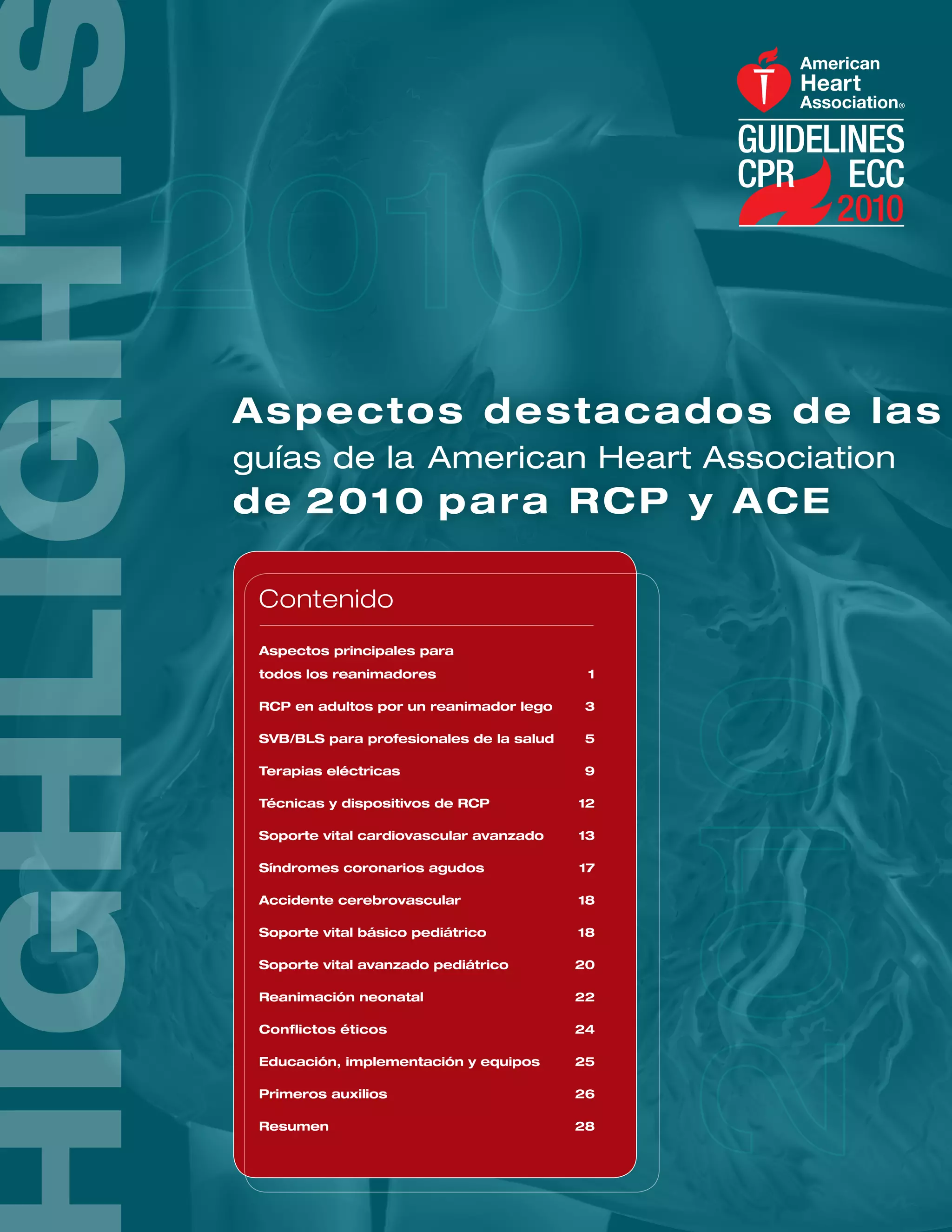 HIGHLIGHTS

2010

American Heart Association®

GUIDELINES CPR ECC 2010

Aspectos destacados de las guías de la American Heart Association de 2010 para RCP y ACE

Contenido

| | |
|---|---|
| Aspectos principales para todos los reanimadores | 1 |
| RCP en adultos por un reanimador lego | 3 |
| SVB/BLS para profesionales de la salud | 5 |
| Terapias eléctricas | 9 |
| Técnicas y dispositivos de RCP | 12 |
| Soporte vital cardiovascular avanzado | 13 |
| Síndromes coronarios agudos | 17 |
| Accidente cerebrovascular | 18 |
| Soporte vital básico pediátrico | 18 |
| Soporte vital avanzado pediátrico | 20 |
| Reanimación neonatal | 22 |
| Conflictos éticos | 24 |
| Educación, implementación y equipos | 25 |
| Primeros auxilios | 26 |
| Resumen | 28 |

2010